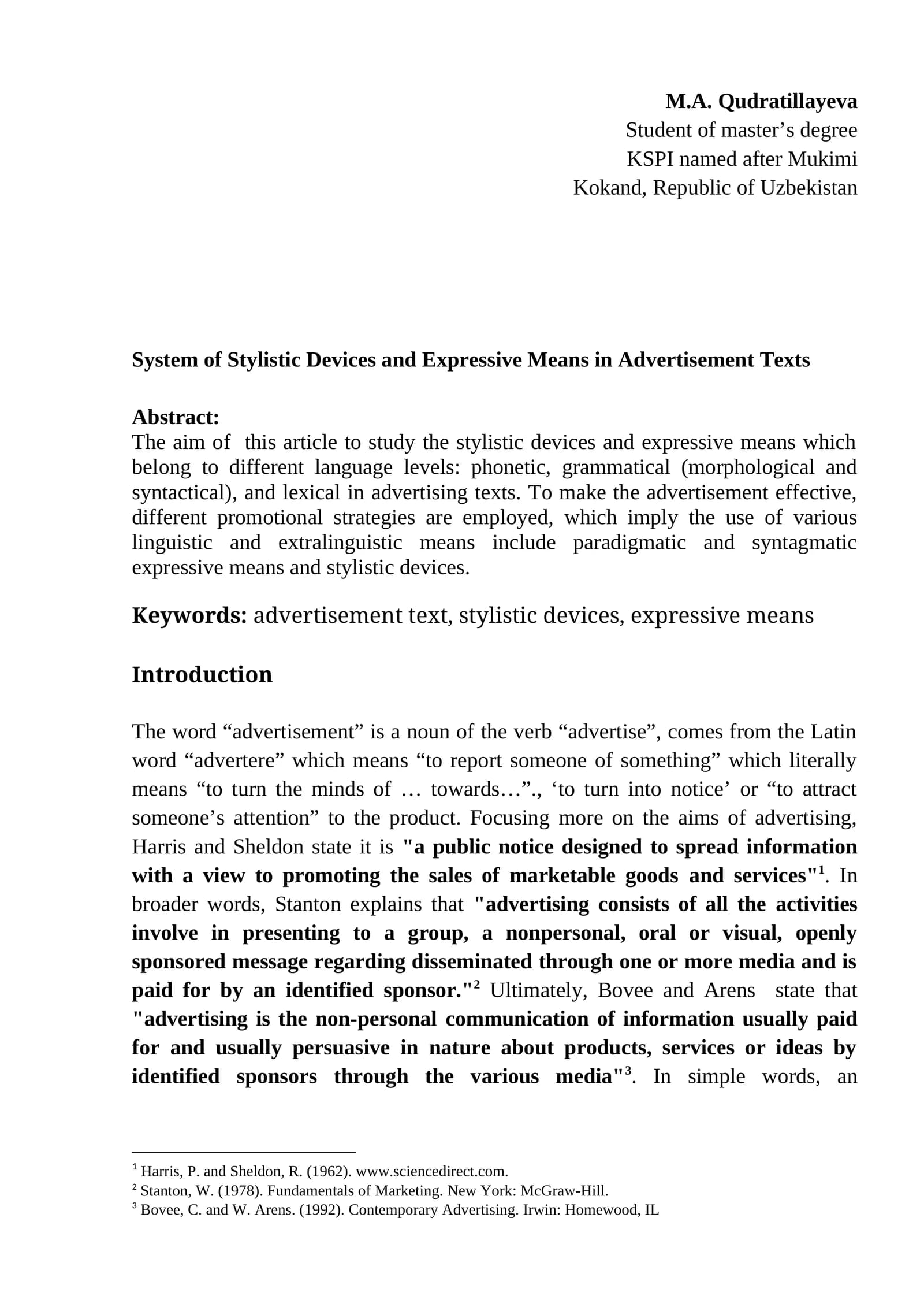 M.A. Qudratillayeva
Student of master’s degree
KSPI named after Mukimi
Kokand, Republic of Uzbekistan

System of Stylistic Devices and Expressive Means in Advertisement Texts

Abstract:
The aim of this article to study the stylistic devices and expressive means which belong to different language levels: phonetic, grammatical (morphological and syntactical), and lexical in advertising texts. To make the advertisement effective, different promotional strategies are employed, which imply the use of various linguistic and extralinguistic means include paradigmatic and syntagmatic expressive means and stylistic devices.

Keywords: advertisement text, stylistic devices, expressive means

Introduction

The word “advertisement” is a noun of the verb “advertise”, comes from the Latin word “advertere” which means “to report someone of something” which literally means “to turn the minds of … towards…”., ‘to turn into notice’ or “to attract someone’s attention” to the product. Focusing more on the aims of advertising, Harris and Sheldon state it is "a public notice designed to spread information with a view to promoting the sales of marketable goods and services"$^1$. In broader words, Stanton explains that "advertising consists of all the activities involve in presenting to a group, a nonpersonal, oral or visual, openly sponsored message regarding disseminated through one or more media and is paid for by an identified sponsor."$^2$ Ultimately, Bovee and Arens state that "advertising is the non-personal communication of information usually paid for and usually persuasive in nature about products, services or ideas by identified sponsors through the various media"$^3$. In simple words, an

$^1$ Harris, P. and Sheldon, R. (1962). www.sciencedirect.com.
$^2$ Stanton, W. (1978). Fundamentals of Marketing. New York: McGraw-Hill.
$^3$ Bovee, C. and W. Arens. (1992). Contemporary Advertising. Irwin: Homewood, IL